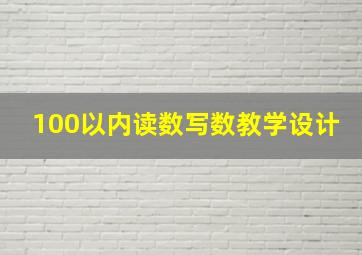 100以内读数写数教学设计